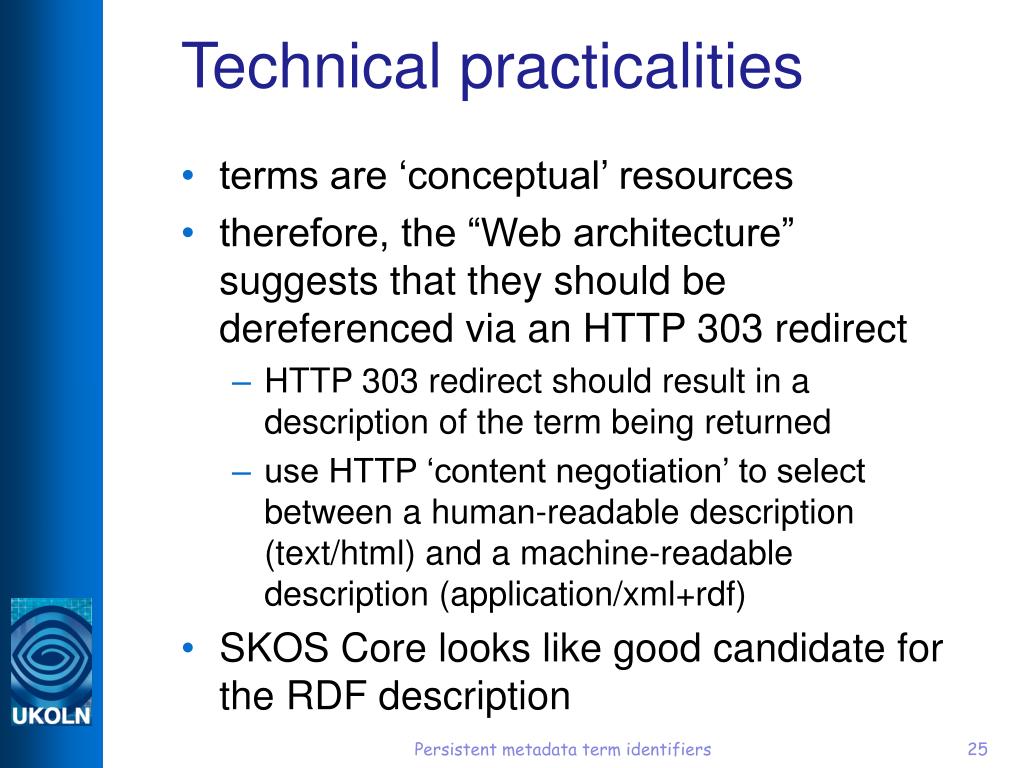 Technical practicalities

• terms are ‘conceptual’ resources
• therefore, the “Web architecture” suggests that they should be dereferenced via an HTTP 303 redirect
– HTTP 303 redirect should result in a description of the term being returned
– use HTTP ‘content negotiation’ to select between a human-readable description (text/html) and a machine-readable description (application/xml+rdf)
• SKOS Core looks like good candidate for the RDF description

UKOLN

Persistent metadata term identifiers

25